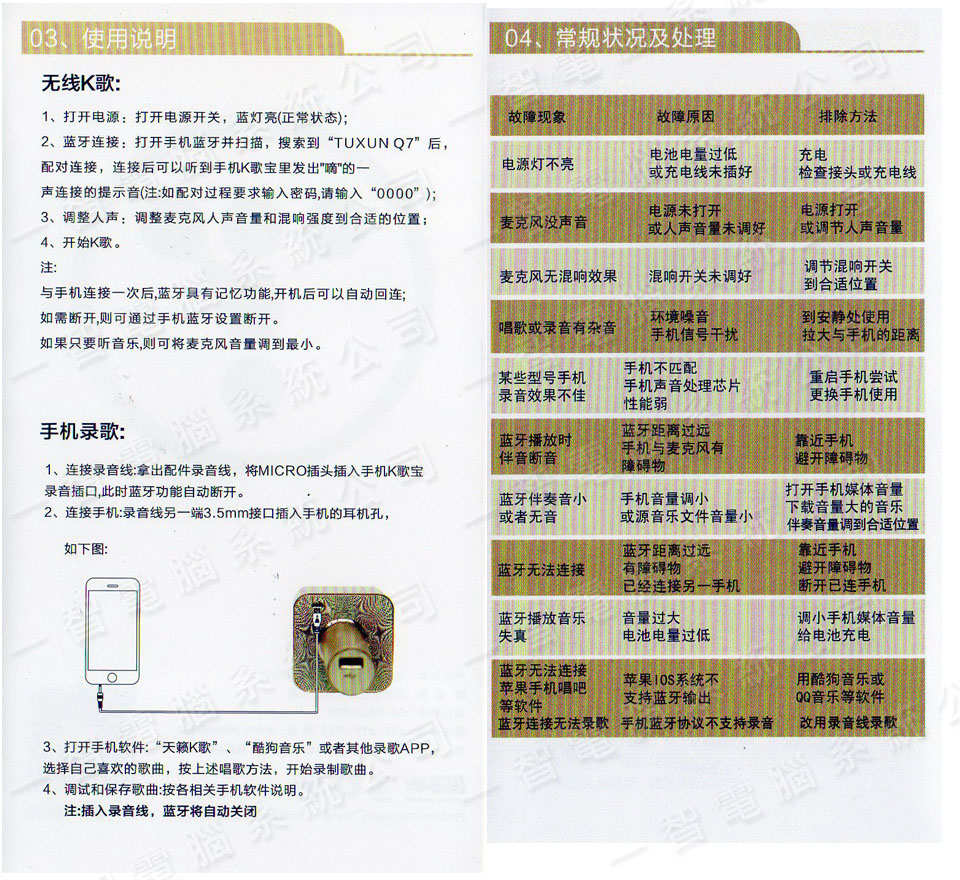 03、使用说明

无线K歌:

1、打开电源：打开电源开关，蓝灯亮(正常状态);

2、蓝牙连接：打开手机蓝牙并扫描，搜索到“TUXUN Q7”后，配对连接，连接后可以听到手机K歌宝里发出"嘀"的一声连接的提示音(注:如配对过程要求输入密码,请输入“0000”);

3、调整人声：调整麦克风人声音量和混响强度到合适的位置；

4、开始K歌。

注:

与手机连接一次后,蓝牙具有记忆功能,开机后可以自动回连;

如需断开,则可通过手机蓝牙设置断开。

如果只要听音乐,则可将麦克风音量调到最小。

手机录歌:

1、连接录音线:拿出配件录音线，将MICRO插头插入手机K歌宝录音插口,此时蓝牙功能自动断开。

2、连接手机:录音线另一端3.5mm接口插入手机的耳机孔，

如下图:

3、打开手机软件:“天籁K歌”、“酷狗音乐”或者其他录歌APP，选择自己喜欢的歌曲，按上述唱歌方法，开始录制歌曲。

4、调试和保存歌曲:按各相关手机软件说明。

注:插入录音线，蓝牙将自动关闭

04、常规状况及处理

| 故障现象 | 故障原因 | 排除方法 |
|---|---|---|
| 电源灯不亮 | 电池电量过低 或充电线未插好 | 充电 检查接头或充电线 |
| 麦克风没声音 | 电源未打开 或人声音量未调好 | 电源打开 或调节人声音量 |
| 麦克风无混响效果 | 混响开关未调好 | 调节混响开关 到合适位置 |
| 唱歌或录音有杂音 | 环境噪音 手机信号干扰 | 到安静处使用 拉大与手机的距离 |
| 某些型号手机 录音效果不佳 | 手机不匹配 手机声音处理芯片 性能弱 | 重启手机尝试 更换手机使用 |
| 蓝牙播放时 伴音断音 | 蓝牙距离过远 手机与麦克风有 障碍物 | 靠近手机 避开障碍物 |
| 蓝牙伴奏音小 或者无音 | 手机音量调小 或源音乐文件音量小 | 打开手机媒体音量 下载音量大的音乐 伴奏音量调到合适位置 |
| 蓝牙无法连接 | 蓝牙距离过远 有障碍物 已经连接另一手机 | 靠近手机 避开障碍物 断开已连手机 |
| 蓝牙播放音乐 失真 | 音量过大 电池电量过低 | 调小手机媒体音量 给电池充电 |
| 蓝牙无法连接 苹果手机唱吧 等软件 | 苹果IOS系统不 支持蓝牙输出 | 用酷狗音乐或 QQ音乐等软件 |
| 蓝牙连接无法录歌 | 手机蓝牙协议不支持录音 | 改用录音线录歌 |